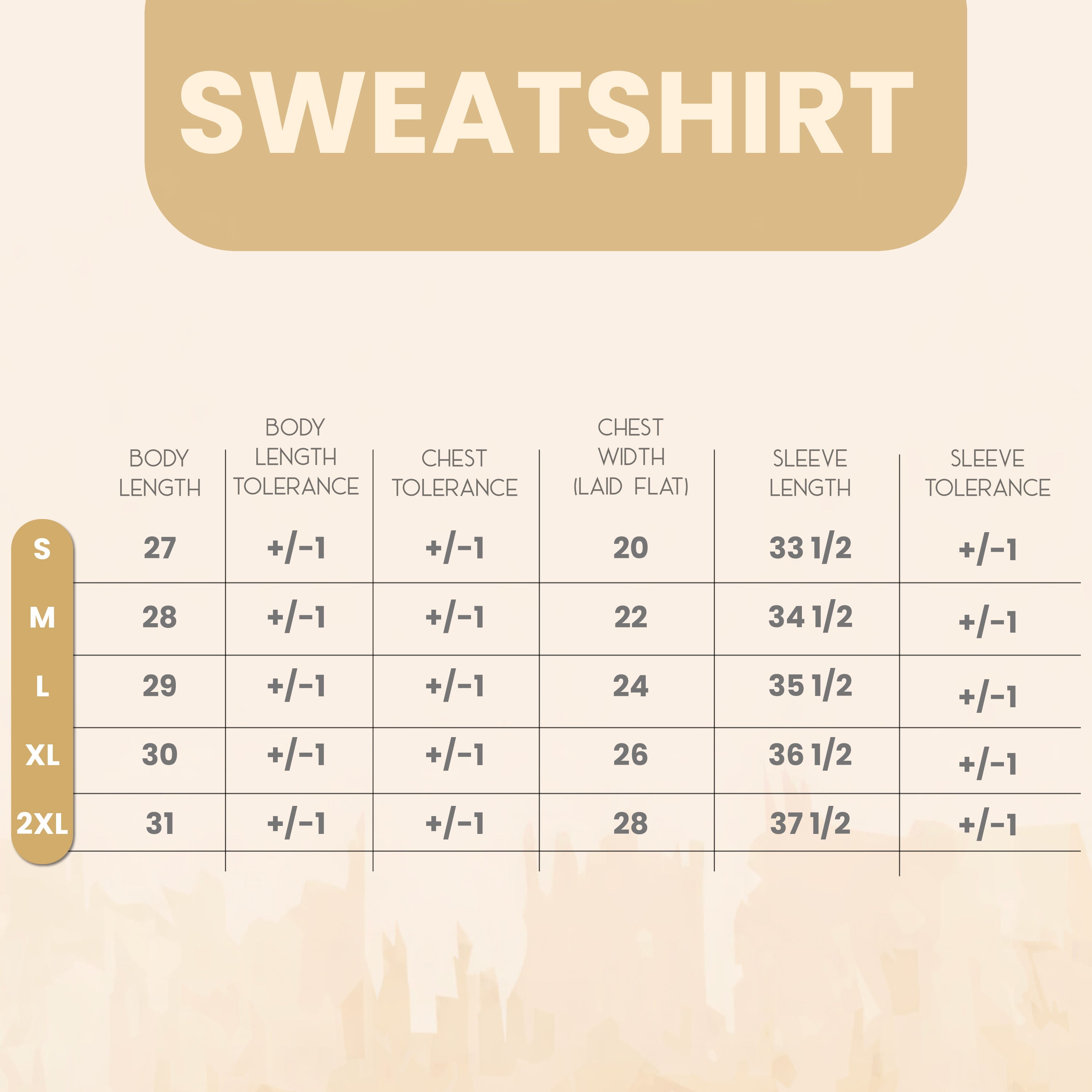 SWEATSHIRT

| | BODY LENGTH | BODY LENGTH TOLERANCE | CHEST TOLERANCE | CHEST WIDTH (LAID FLAT) | SLEEVE LENGTH | SLEEVE TOLERANCE |
|---|---|---|---|---|---|---|
| S | 27 | +/-1 | +/-1 | 20 | 33 1/2 | +/-1 |
| M | 28 | +/-1 | +/-1 | 22 | 34 1/2 | +/-1 |
| L | 29 | +/-1 | +/-1 | 24 | 35 1/2 | +/-1 |
| XL | 30 | +/-1 | +/-1 | 26 | 36 1/2 | +/-1 |
| 2XL | 31 | +/-1 | +/-1 | 28 | 37 1/2 | +/-1 |